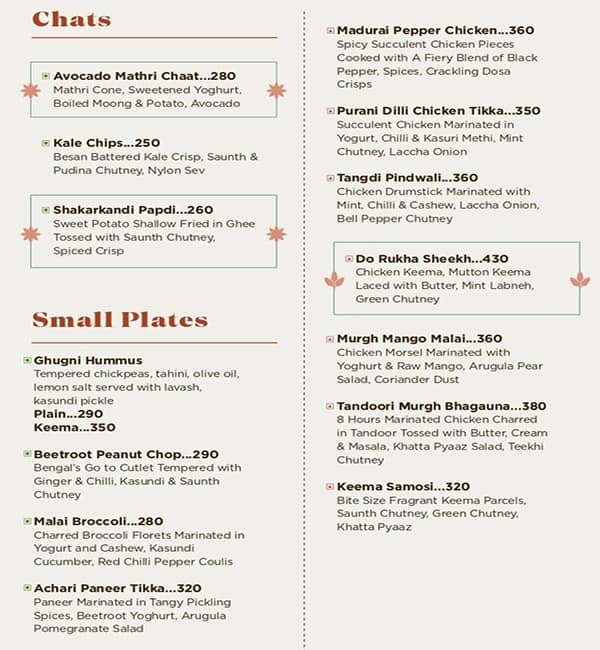 Chats

Avocado Mathri Chaat...280
Mathri Cone, Sweetened Yoghurt, Boiled Moong & Potato, Avocado

Kale Chips...250
Besan Battered Kale Crisp, Saunth & Pudina Chutney, Nylon Sev

Shakarkandi Papdi...260
Sweet Potato Shallow Fried in Ghee Tossed with Saunth Chutney, Spiced Crisp

Small Plates

Ghugni Hummus
Tempered chickpeas, tahini, olive oil, lemon salt served with lavash, kasundi pickle
Plain...290
Keema...350

Beetroot Peanut Chop...290
Bengal's Go to Cutlet Tempered with Ginger & Chilli, Kasundi & Saunth Chutney

Malai Broccoli...280
Charred Broccoli Florets Marinated in Yogurt and Cashew, Kasundi Cucumber, Red Chilli Pepper Coulis

Achari Paneer Tikka...320
Paneer Marinated in Tangy Pickling Spices, Beetroot Yoghurt, Arugula Pomegranate Salad

Madurai Pepper Chicken...360
Spicy Succulent Chicken Pieces Cooked with A Fiery Blend of Black Pepper, Spices, Crackling Dosa Crisps

Purani Dilli Chicken Tikka...350
Succulent Chicken Marinated in Yogurt, Chilli & Kasuri Methi, Mint Chutney, Laccha Onion

Tangdi Pindwali...360
Chicken Drumstick Marinated with Mint, Chilli & Cashew, Laccha Onion, Bell Pepper Chutney

Do Rukha Sheekh...430
Chicken Keema, Mutton Keema Laced with Butter, Mint Labneh, Green Chutney

Murgh Mango Malai...360
Chicken Morsel Marinated with Yoghurt & Raw Mango, Arugula Pear Salad, Coriander Dust

Tandoori Murgh Bhagauna...380
8 Hours Marinated Chicken Charred in Tandoor Tossed with Butter, Cream & Masala, Khatta Pyaaz Salad, Teekhi Chutney

Keema Samosi...320
Bite Size Fragrant Keema Parcels, Saunth Chutney, Green Chutney, Khatta Pyaaz